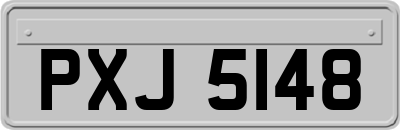 PXJ 5148